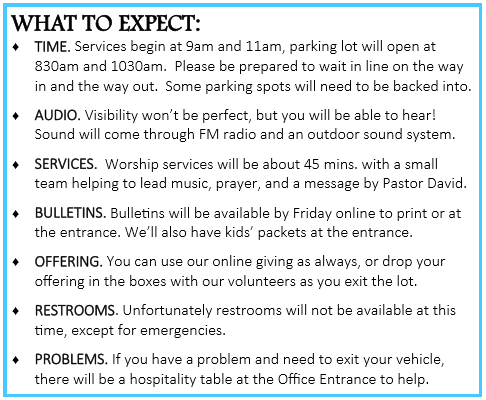 WHAT TO EXPECT:

♦ TIME. Services begin at 9am and 11am, parking lot will open at 830am and 1030am. Please be prepared to wait in line on the way in and the way out. Some parking spots will need to be backed into.

♦ AUDIO. Visibility won't be perfect, but you will be able to hear! Sound will come through FM radio and an outdoor sound system.

♦ SERVICES. Worship services will be about 45 mins. with a small team helping to lead music, prayer, and a message by Pastor David.

♦ BULLETINS. Bulletins will be available by Friday online to print or at the entrance. We'll also have kids' packets at the entrance.

♦ OFFERING. You can use our online giving as always, or drop your offering in the boxes with our volunteers as you exit the lot.

♦ RESTROOMS. Unfortunately restrooms will not be available at this time, except for emergencies.

♦ PROBLEMS. If you have a problem and need to exit your vehicle, there will be a hospitality table at the Office Entrance to help.